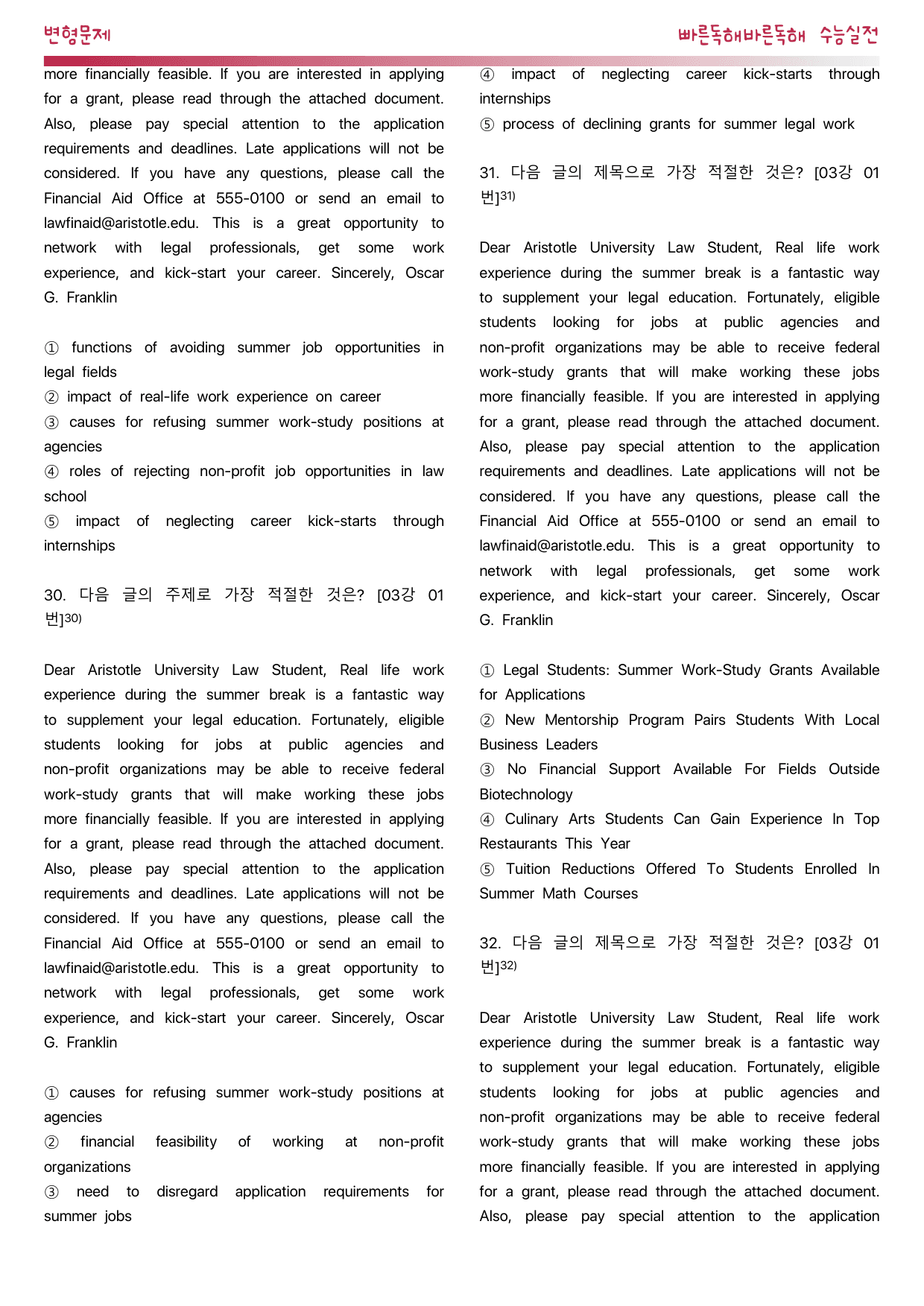 변형문제

빠른독해바른독해 수능실전

more financially feasible. If you are interested in applying for a grant, please read through the attached document. Also, please pay special attention to the application requirements and deadlines. Late applications will not be considered. If you have any questions, please call the Financial Aid Office at 555-0100 or send an email to lawfinaid@aristotle.edu. This is a great opportunity to network with legal professionals, get some work experience, and kick-start your career. Sincerely, Oscar G. Franklin

① functions of avoiding summer job opportunities in legal fields
② impact of real-life work experience on career
③ causes for refusing summer work-study positions at agencies
④ roles of rejecting non-profit job opportunities in law school
⑤ impact of neglecting career kick-starts through internships

30. 다음 글의 주제로 가장 적절한 것은? [03강 01번]$^{30)}$

Dear Aristotle University Law Student, Real life work experience during the summer break is a fantastic way to supplement your legal education. Fortunately, eligible students looking for jobs at public agencies and non-profit organizations may be able to receive federal work-study grants that will make working these jobs more financially feasible. If you are interested in applying for a grant, please read through the attached document. Also, please pay special attention to the application requirements and deadlines. Late applications will not be considered. If you have any questions, please call the Financial Aid Office at 555-0100 or send an email to lawfinaid@aristotle.edu. This is a great opportunity to network with legal professionals, get some work experience, and kick-start your career. Sincerely, Oscar G. Franklin

① causes for refusing summer work-study positions at agencies
② financial feasibility of working at non-profit organizations
③ need to disregard application requirements for summer jobs

④ impact of neglecting career kick-starts through internships
⑤ process of declining grants for summer legal work

31. 다음 글의 제목으로 가장 적절한 것은? [03강 01번]$^{31)}$

Dear Aristotle University Law Student, Real life work experience during the summer break is a fantastic way to supplement your legal education. Fortunately, eligible students looking for jobs at public agencies and non-profit organizations may be able to receive federal work-study grants that will make working these jobs more financially feasible. If you are interested in applying for a grant, please read through the attached document. Also, please pay special attention to the application requirements and deadlines. Late applications will not be considered. If you have any questions, please call the Financial Aid Office at 555-0100 or send an email to lawfinaid@aristotle.edu. This is a great opportunity to network with legal professionals, get some work experience, and kick-start your career. Sincerely, Oscar G. Franklin

① Legal Students: Summer Work-Study Grants Available for Applications
② New Mentorship Program Pairs Students With Local Business Leaders
③ No Financial Support Available For Fields Outside Biotechnology
④ Culinary Arts Students Can Gain Experience In Top Restaurants This Year
⑤ Tuition Reductions Offered To Students Enrolled In Summer Math Courses

32. 다음 글의 제목으로 가장 적절한 것은? [03강 01번]$^{32)}$

Dear Aristotle University Law Student, Real life work experience during the summer break is a fantastic way to supplement your legal education. Fortunately, eligible students looking for jobs at public agencies and non-profit organizations may be able to receive federal work-study grants that will make working these jobs more financially feasible. If you are interested in applying for a grant, please read through the attached document. Also, please pay special attention to the application